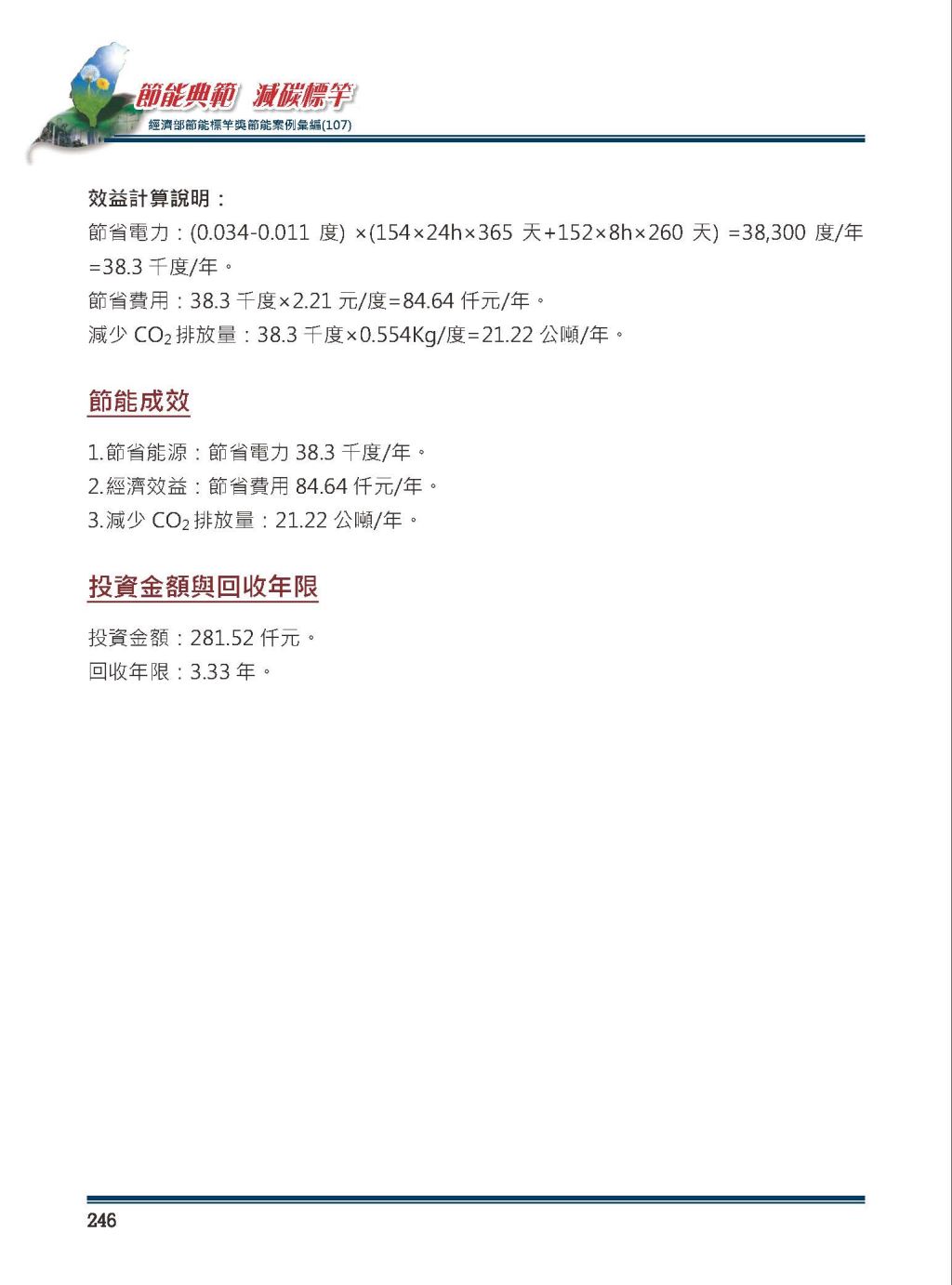 節能典範 減碳標竿
經濟部節能標竿獎節能案例彙編(107)

效益計算說明：

節省電力：(0.034-0.011 度) ×(154×24h×365 天+152×8h×260 天) =38,300 度/年 =38.3 千度/年。

節省費用：38.3 千度×2.21 元/度=84.64 仟元/年。

減少 $CO_2$ 排放量：38.3 千度×0.554Kg/度=21.22 公噸/年。

節能成效

1.節省能源：節省電力 38.3 千度/年。

2.經濟效益：節省費用 84.64 仟元/年。

3.減少 $CO_2$ 排放量：21.22 公噸/年。

投資金額與回收年限

投資金額：281.52 仟元。

回收年限：3.33 年。

246